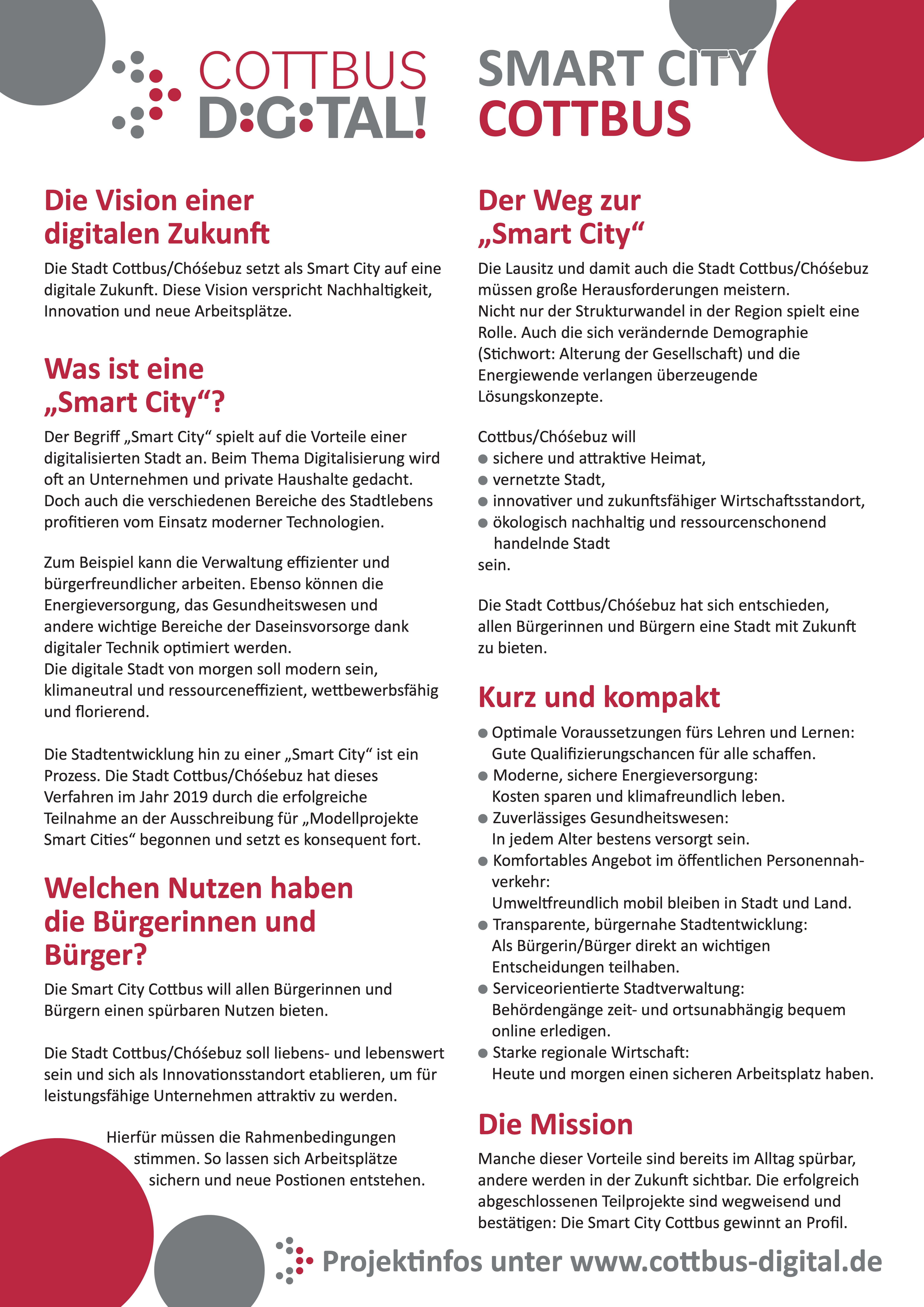 COTTBUS D:G:TAL!

SMART CITY COTTBUS

Die Vision einer digitalen Zukunft

Die Stadt Cottbus/Chóśebuz setzt als Smart City auf eine digitale Zukunft. Diese Vision verspricht Nachhaltigkeit, Innovation und neue Arbeitsplätze.

Was ist eine „Smart City“?

Der Begriff „Smart City“ spielt auf die Vorteile einer digitalisierten Stadt an. Beim Thema Digitalisierung wird oft an Unternehmen und private Haushalte gedacht. Doch auch die verschiedenen Bereiche des Stadtlebens profitieren vom Einsatz moderner Technologien.

Zum Beispiel kann die Verwaltung effizienter und bürgerfreundlicher arbeiten. Ebenso können die Energieversorgung, das Gesundheitswesen und andere wichtige Bereiche der Daseinsvorsorge dank digitaler Technik optimiert werden.
Die digitale Stadt von morgen soll modern sein, klimaneutral und ressourceneffizient, wettbewerbsfähig und florierend.

Die Stadtentwicklung hin zu einer „Smart City“ ist ein Prozess. Die Stadt Cottbus/Chóśebuz hat dieses Verfahren im Jahr 2019 durch die erfolgreiche Teilnahme an der Ausschreibung für „Modellprojekte Smart Cities“ begonnen und setzt es konsequent fort.

Welchen Nutzen haben die Bürgerinnen und Bürger?

Die Smart City Cottbus will allen Bürgerinnen und Bürgern einen spürbaren Nutzen bieten.

Die Stadt Cottbus/Chóśebuz soll liebens- und lebenswert sein und sich als Innovationsstandort etablieren, um für leistungsfähige Unternehmen attraktiv zu werden.

Hierfür müssen die Rahmenbedingungen stimmen. So lassen sich Arbeitsplätze sichern und neue Postionen entstehen.

Der Weg zur „Smart City“

Die Lausitz und damit auch die Stadt Cottbus/Chóśebuz müssen große Herausforderungen meistern.
Nicht nur der Strukturwandel in der Region spielt eine Rolle. Auch die sich verändernde Demographie (Stichwort: Alterung der Gesellschaft) und die Energiewende verlangen überzeugende Lösungskonzepte.

Cottbus/Chóśebuz will
● sichere und attraktive Heimat,
● vernetzte Stadt,
● innovativer und zukunftsfähiger Wirtschaftsstandort,
● ökologisch nachhaltig und ressourcenschonend handelnde Stadt
sein.

Die Stadt Cottbus/Chóśebuz hat sich entschieden, allen Bürgerinnen und Bürgern eine Stadt mit Zukunft zu bieten.

Kurz und kompakt

● Optimale Voraussetzungen fürs Lehren und Lernen: Gute Qualifizierungschancen für alle schaffen.
● Moderne, sichere Energieversorgung: Kosten sparen und klimafreundlich leben.
● Zuverlässiges Gesundheitswesen: In jedem Alter bestens versorgt sein.
● Komfortables Angebot im öffentlichen Personennahverkehr: Umweltfreundlich mobil bleiben in Stadt und Land.
● Transparente, bürgernahe Stadtentwicklung: Als Bürgerin/Bürger direkt an wichtigen Entscheidungen teilhaben.
● Serviceorientierte Stadtverwaltung: Behördengänge zeit- und ortsunabhängig bequem online erledigen.
● Starke regionale Wirtschaft: Heute und morgen einen sicheren Arbeitsplatz haben.

Die Mission

Manche dieser Vorteile sind bereits im Alltag spürbar, andere werden in der Zukunft sichtbar. Die erfolgreich abgeschlossenen Teilprojekte sind wegweisend und bestätigen: Die Smart City Cottbus gewinnt an Profil.

Projektinfos unter www.cottbus-digital.de